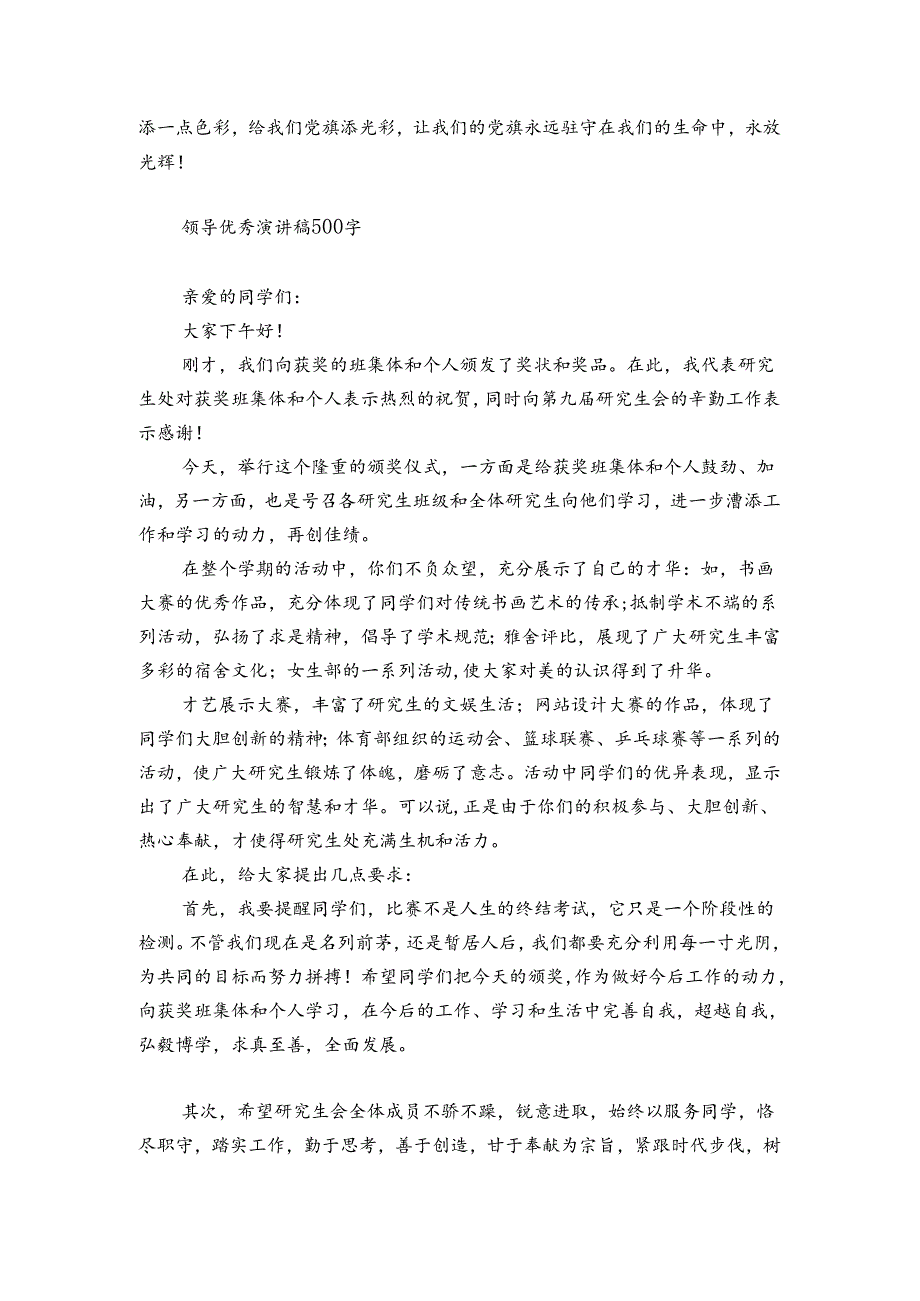 添一点色彩，给我们党旗添光彩，让我们的党旗永远驻守在我们的生命中，永放光辉！

领导优秀演讲稿500字

亲爱的同学们：

大家下午好！

刚才，我们向获奖的班集体和个人颁发了奖状和奖品。在此，我代表研究生处对获奖班集体和个人表示热烈的祝贺，同时向第九届研究生会的辛勤工作表示感谢！

今天，举行这个隆重的颁奖仪式，一方面是给获奖班集体和个人鼓劲、加油，另一方面，也是号召各研究生班级和全体研究生向他们学习，进一步漕添工作和学习的动力，再创佳绩。

在整个学期的活动中，你们不负众望，充分展示了自己的才华：如，书画大赛的优秀作品，充分体现了同学们对传统书画艺术的传承；抵制学术不端的系列活动，弘扬了求是精神，倡导了学术规范；雅舍评比，展现了广大研究生丰富多彩的宿舍文化；女生部的一系列活动，使大家对美的认识得到了升华。

才艺展示大赛，丰富了研究生的文娱生活；网站设计大赛的作品，体现了同学们大胆创新的精神；体育部组织的运动会、篮球联赛、乒乓球赛等一系列的活动，使广大研究生锻炼了体魄，磨砺了意志。活动中同学们的优异表现，显示出了广大研究生的智慧和才华。可以说，正是由于你们的积极参与、大胆创新、热心奉献，才使得研究生处充满生机和活力。

在此，给大家提出几点要求：

首先，我要提醒同学们，比赛不是人生的终结考试，它只是一个阶段性的检测。不管我们现在是名列前茅，还是暂居人后，我们都要充分利用每一寸光阴，为共同的目标而努力拼搏！希望同学们把今天的颁奖，作为做好今后工作的动力，向获奖班集体和个人学习，在今后的工作、学习和生活中完善自我，超越自我，弘毅博学，求真至善，全面发展。

其次，希望研究生会全体成员不骄不躁，锐意进取，始终以服务同学，恪尽职守，踏实工作，勤于思考，善于创造，甘于奉献为宗旨，紧跟时代步伐，树